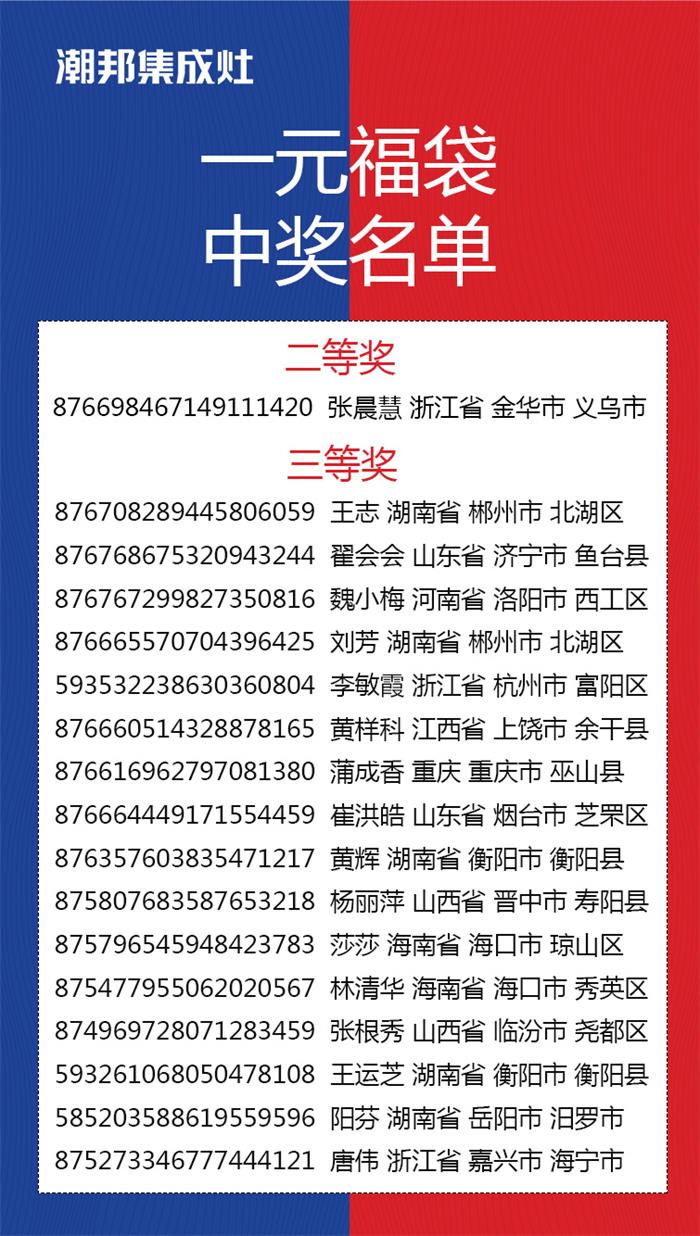 潮邦集成灶

一元福袋
中奖名单

二等奖

876698467149111420 张晨慧 浙江省 金华市 义乌市

三等奖

876708289445806059 王志 湖南省 郴州市 北湖区
876768675320943244 翟会会 山东省 济宁市 鱼台县
876767299827350816 魏小梅 河南省 洛阳市 西工区
876665570704396425 刘芳 湖南省 郴州市 北湖区
593532238630360804 李敏霞 浙江省 杭州市 富阳区
876660514328878165 黄样科 江西省 上饶市 余干县
876616962797081380 蒲成香 重庆 重庆市 巫山县
876664449171554459 崔洪皓 山东省 烟台市 芝罘区
876357603835471217 黄辉 湖南省 衡阳市 衡阳县
875807683587653218 杨丽萍 山西省 晋中市 寿阳县
875796545948423783 莎莎 海南省 海口市 琼山区
875477955062020567 林清华 海南省 海口市 秀英区
874969728071283459 张根秀 山西省 临汾市 尧都区
593261068050478108 王运芝 湖南省 衡阳市 衡阳县
585203588619559596 阳芬 湖南省 岳阳市 汨罗市
875273346777444121 唐伟 浙江省 嘉兴市 海宁市